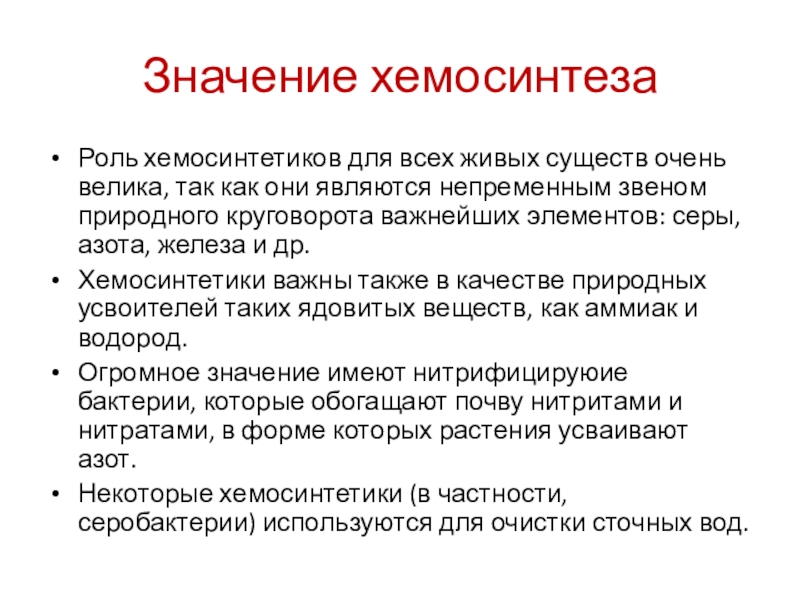 Значение хемосинтеза

• Роль хемосинтетиков для всех живых существ очень велика, так как они являются непременным звеном природного круговорота важнейших элементов: серы, азота, железа и др.

• Хемосинтетики важны также в качестве природных усвоителей таких ядовитых веществ, как аммиак и водород.

• Огромное значение имеют нитрифицируюие бактерии, которые обогащают почву нитритами и нитратами, в форме которых растения усваивают азот.

• Некоторые хемосинтетики (в частности, серобактерии) используются для очистки сточных вод.